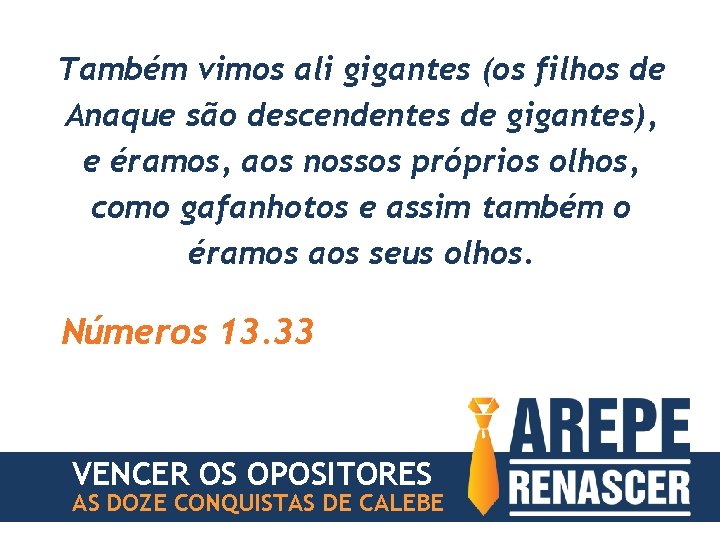 Também vimos ali gigantes (os filhos de Anaque são descendentes de gigantes), e éramos, aos nossos próprios olhos, como gafanhotos e assim também o éramos aos seus olhos.

Números 13.33

VENCER OS OPOSITORES
AS DOZE CONQUISTAS DE CALEBE

AREPE
RENASCER